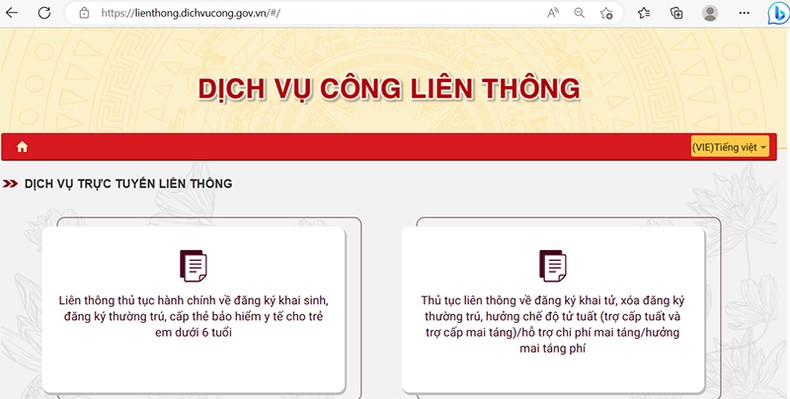 https://lienthong.dichvucong.gov.vn/#/

DỊCH VỤ CÔNG LIÊN THÔNG

(VIE)Tiếng việt

DỊCH VỤ TRỰC TUYẾN LIÊN THÔNG

Liên thông thủ tục hành chính về đăng ký khai sinh, đăng ký thường trú, cấp thẻ bảo hiểm y tế cho trẻ em dưới 6 tuổi

Thủ tục liên thông về đăng ký khai tử, xóa đăng ký thường trú, hưởng chế độ tử tuất (trợ cấp tuất và trợ cấp mai táng)/hỗ trợ chi phí mai táng/hưởng mai táng phí